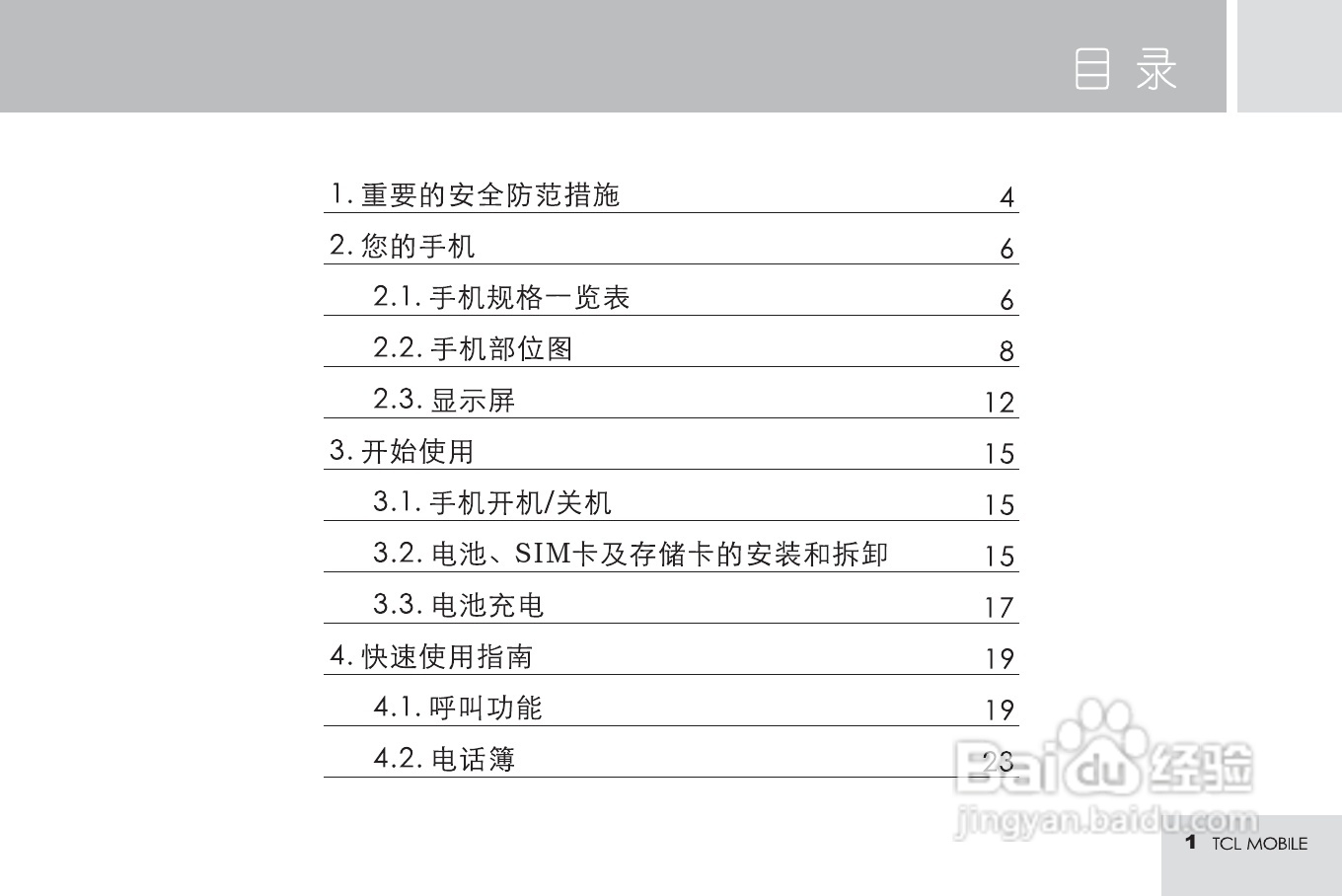 目录

1.重要的安全防范措施 4

2.您的手机 6

2.1.手机规格一览表 6

2.2.手机部位图 8

2.3.显示屏 12

3.开始使用 15

3.1.手机开机/关机 15

3.2.电池、SIM卡及存储卡的安装和拆卸 15

3.3.电池充电 17

4.快速使用指南 19

4.1.呼叫功能 19

4.2.电话簿 23

1 TCL MOBILE

Baidu经验
jingyan.baidu.com